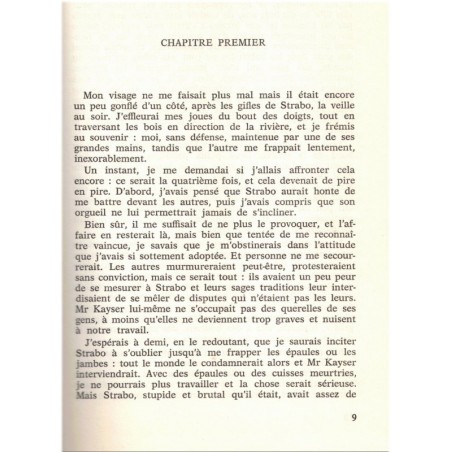 CHAPITRE PREMIER

Mon visage ne me faisait plus mal mais il était encore un peu gonflé d'un côté, après les gifles de Strabo, la veille au soir. J'effleurai mes joues du bout des doigts, tout en traversant les bois en direction de la rivière, et je frémis au souvenir : moi, sans défense, maintenue par une de ses grandes mains, tandis que l'autre me frappait lentement, inexorablement.

Un instant, je me demandai si j'allais affronter cela encore : ce serait la quatrième fois, et cela devenait de pire en pire. D'abord, j'avais pensé que Strabo aurait honte de me battre devant les autres, puis j'avais compris que son orgueil ne lui permettrait jamais de s'incliner.

Bien sûr, il me suffisait de ne plus le provoquer, et l'affaire en resterait là, mais bien que tentée de me reconnaître vaincue, je savais que je m'obstinerais dans l'attitude que j'avais si sottement adoptée. Et personne ne me secourrerait. Les autres murmureraient peut-être, protesteraient sans conviction, mais ce serait tout : ils avaient un peu peur de se mesurer à Strabo et leurs sages traditions leur interdisaient de se mêler de disputes qui n'étaient pas les leurs. Mr Kayser lui-même ne s'occupait pas des querelles de ses gens, à moins qu'elles ne deviennent trop graves et nuisent à notre travail.

J'espérais à demi, en le redoutant, que je saurais inciter Strabo à s'oublier jusqu'à me frapper les épaules ou les jambes : tout le monde le condamnerait alors et Mr Kayser interviendrait. Avec des épaules ou des cuisses meurtries, je ne pourrais plus travailler et la chose serait sérieuse. Mais Strabo, stupide et brutal qu'il était, avait assez de

9